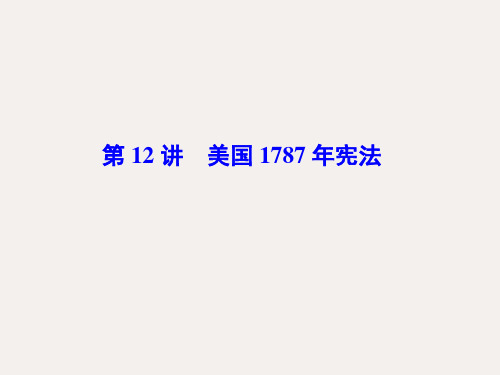 第 12 讲　美国 1787 年宪法